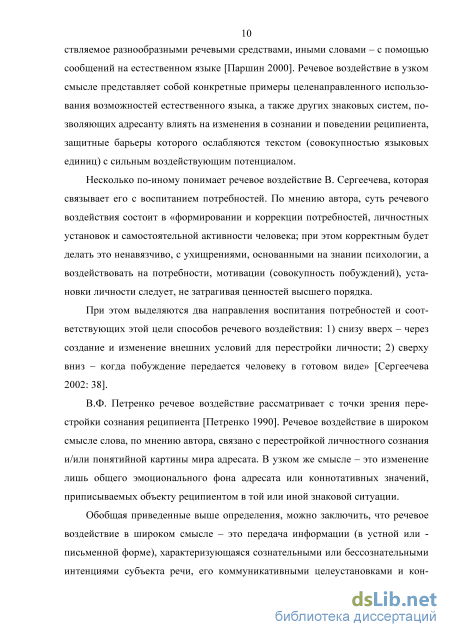 10

ствляемое разнообразными речевыми средствами, иными словами – с помощью сообщений на естественном языке [Паршин 2000]. Речевое воздействие в узком смысле представляет собой конкретные примеры целенаправленного использования возможностей естественного языка, а также других знаковых систем, позволяющих адресанту влиять на изменения в сознании и поведении реципиента, защитные барьеры которого ослабляются текстом (совокупностью языковых единиц) с сильным воздействующим потенциалом.

Несколько по-иному понимает речевое воздействие В. Сергеечева, которая связывает его с воспитанием потребностей. По мнению автора, суть речевого воздействия состоит в «формировании и коррекции потребностей, личностных установок и самостоятельной активности человека; при этом корректным будет делать это ненавязчиво, с ухищрениями, основанными на знании психологии, а воздействовать на потребности, мотивации (совокупность побуждений), установки личности следует, не затрагивая ценностей высшего порядка.

При этом выделяются два направления воспитания потребностей и соответствующих этой цели способов речевого воздействия: 1) снизу вверх – через создание и изменение внешних условий для перестройки личности; 2) сверху вниз – когда побуждение передается человеку в готовом виде» [Сергеечева 2002: 38].

В.Ф. Петренко речевое воздействие рассматривает с точки зрения перестройки сознания реципиента [Петренко 1990]. Речевое воздействие в широком смысле слова, по мнению автора, связано с перестройкой личностного сознания и/или понятийной картины мира адресата. В узком же смысле – это изменение лишь общего эмоционального фона адресата или коннотативных значений, приписываемых объекту реципиентом в той или иной знаковой ситуации.

Обобщая приведенные выше определения, можно заключить, что речевое воздействие в широком смысле – это передача информации (в устной или - письменной форме), характеризующаяся сознательными или бессознательными интенциями субъекта речи, его коммуникативными целеустановками и кон-

dsLib.net
библиотека диссертаций